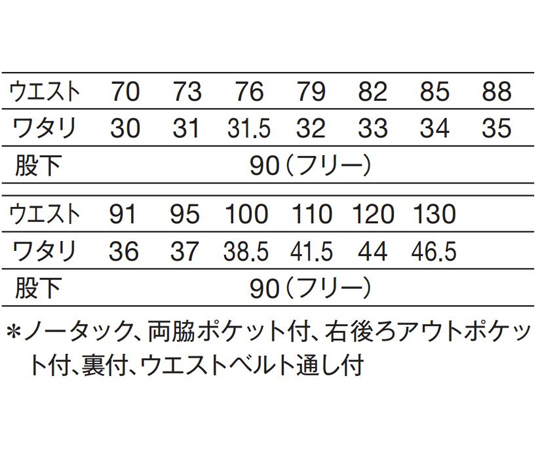 | ウエスト | 70 | 73 | 76 | 79 | 82 | 85 | 88 |
|---|---|---|---|---|---|---|---|
| ワタリ | 30 | 31 | 31.5 | 32 | 33 | 34 | 35 |
| 股下 | 90(フリー) | | | | | | |

| ウエスト | 91 | 95 | 100 | 110 | 120 | 130 |
|---|---|---|---|---|---|---|
| ワタリ | 36 | 37 | 38.5 | 41.5 | 44 | 46.5 |
| 股下 | 90(フリー) | | | | | |

*ノータック、両脇ポケット付、右後ろアウトポケット付、裏付、ウエストベルト通し付